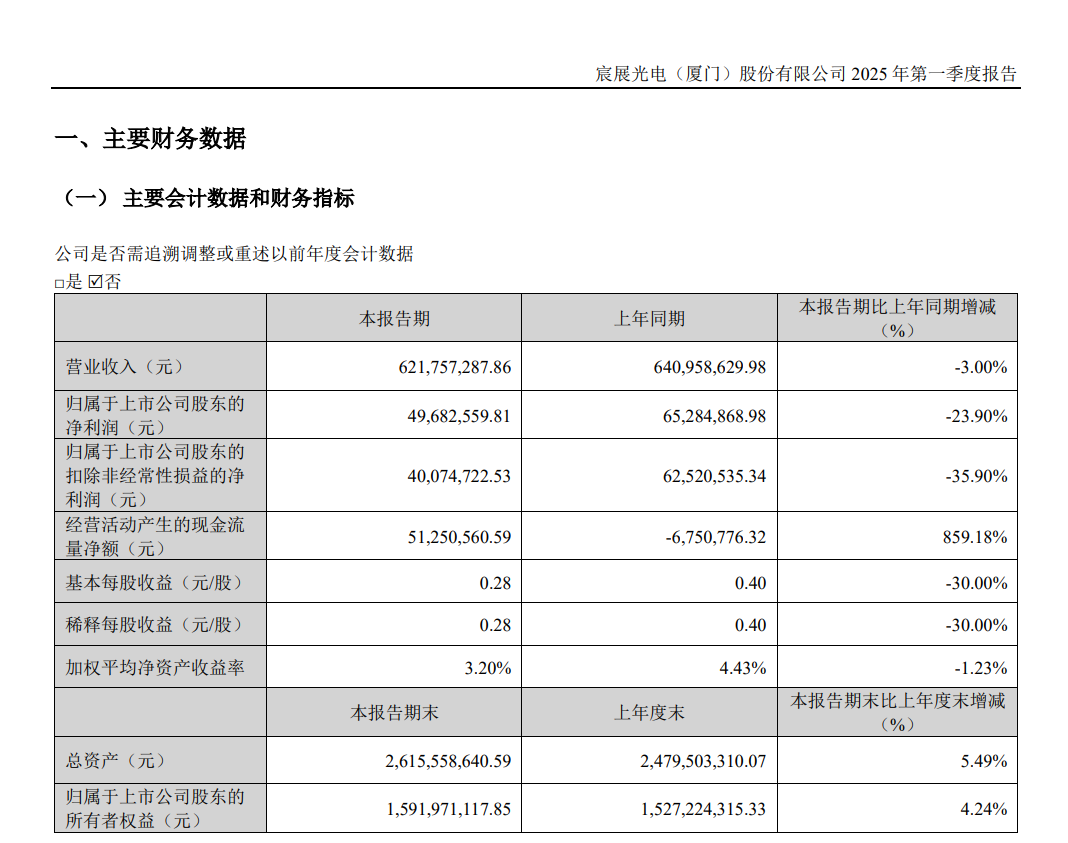 宸展光电（厦门）股份有限公司 2025 年第一季度报告

一、主要财务数据

（一） 主要会计数据和财务指标

公司是否需追溯调整或重述以前年度会计数据
□是 ☑否

| | 本报告期 | 上年同期 | 本报告期比上年同期增减（%） |
|---|---|---|---|
| 营业收入（元） | 621,757,287.86 | 640,958,629.98 | -3.00% |
| 归属于上市公司股东的净利润（元） | 49,682,559.81 | 65,284,868.98 | -23.90% |
| 归属于上市公司股东的扣除非经常性损益的净利润（元） | 40,074,722.53 | 62,520,535.34 | -35.90% |
| 经营活动产生的现金流量净额（元） | 51,250,560.59 | -6,750,776.32 | 859.18% |
| 基本每股收益（元/股） | 0.28 | 0.40 | -30.00% |
| 稀释每股收益（元/股） | 0.28 | 0.40 | -30.00% |
| 加权平均净资产收益率 | 3.20% | 4.43% | -1.23% |
| | 本报告期末 | 上年度末 | 本报告期末比上年度末增减（%） |
| 总资产（元） | 2,615,558,640.59 | 2,479,503,310.07 | 5.49% |
| 归属于上市公司股东的所有者权益（元） | 1,591,971,117.85 | 1,527,224,315.33 | 4.24% |